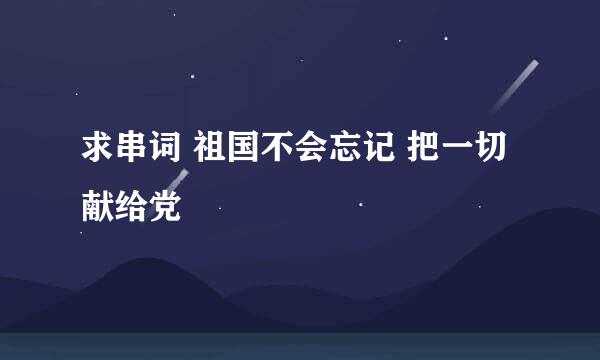 求串词 祖国不会忘记 把一切献给党